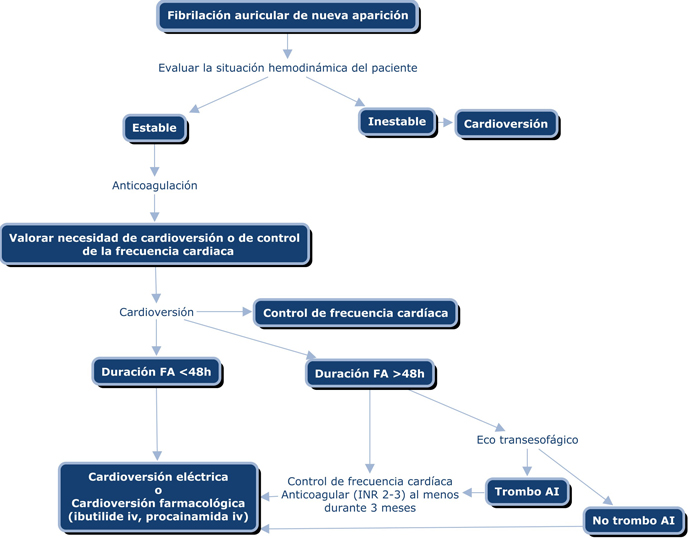 Fibrilación auricular de nueva aparición

Evaluar la situación hemodinámica del paciente

Estable

Inestable

Cardioversión

Anticoagulación

Valorar necesidad de cardioversión o de control de la frecuencia cardiaca

Cardioversión

Control de frecuencia cardíaca

Duración FA <48h

Duración FA >48h

Eco transesofágico

Cardioversión eléctrica
o
Cardioversión farmacológica
(ibutilide iv, procainamida iv)

Control de frecuencia cardíaca
Anticoagular (INR 2-3) al menos durante 3 meses

Trombo AI

No trombo AI